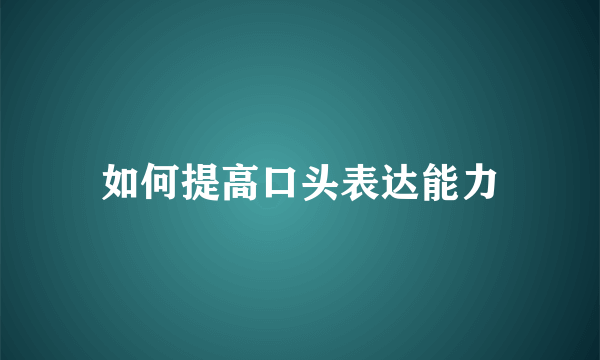 如何提高口头表达能力